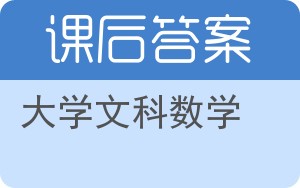 课后答案

大学文科数学